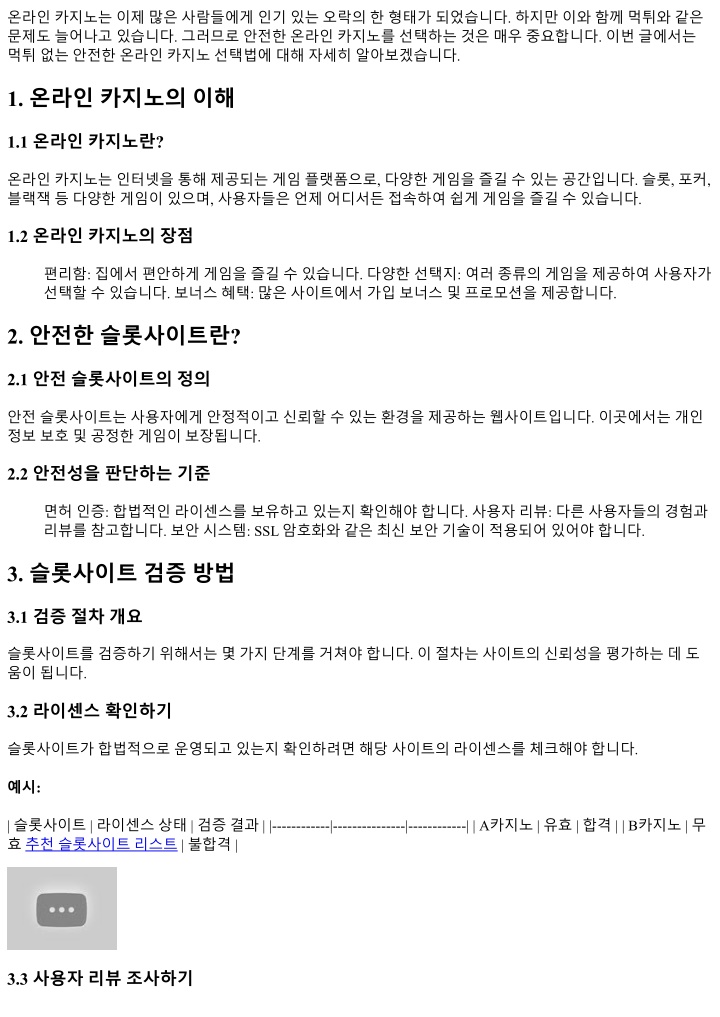 온라인 카지노는 이제 많은 사람들에게 인기 있는 오락의 한 형태가 되었습니다. 하지만 이와 함께 먹튀와 같은 문제도 늘어나고 있습니다. 그러므로 안전한 온라인 카지노를 선택하는 것은 매우 중요합니다. 이번 글에서는 먹튀 없는 안전한 온라인 카지노 선택법에 대해 자세히 알아보겠습니다.

1. 온라인 카지노의 이해

1.1 온라인 카지노란?

온라인 카지노는 인터넷을 통해 제공되는 게임 플랫폼으로, 다양한 게임을 즐길 수 있는 공간입니다. 슬롯, 포커, 블랙잭 등 다양한 게임이 있으며, 사용자들은 언제 어디서든 접속하여 쉽게 게임을 즐길 수 있습니다.

1.2 온라인 카지노의 장점

편리함: 집에서 편안하게 게임을 즐길 수 있습니다. 다양한 선택지: 여러 종류의 게임을 제공하여 사용자가 선택할 수 있습니다. 보너스 혜택: 많은 사이트에서 가입 보너스 및 프로모션을 제공합니다.

2. 안전한 슬롯사이트란?

2.1 안전 슬롯사이트의 정의

안전 슬롯사이트는 사용자에게 안정적이고 신뢰할 수 있는 환경을 제공하는 웹사이트입니다. 이곳에서는 개인 정보 보호 및 공정한 게임이 보장됩니다.

2.2 안전성을 판단하는 기준

면허 인증: 합법적인 라이센스를 보유하고 있는지 확인해야 합니다. 사용자 리뷰: 다른 사용자들의 경험과 리뷰를 참고합니다. 보안 시스템: SSL 암호화와 같은 최신 보안 기술이 적용되어 있어야 합니다.

3. 슬롯사이트 검증 방법

3.1 검증 절차 개요

슬롯사이트를 검증하기 위해서는 몇 가지 단계를 거쳐야 합니다. 이 절차는 사이트의 신뢰성을 평가하는 데 도움이 됩니다.

3.2 라이센스 확인하기

슬롯사이트가 합법적으로 운영되고 있는지 확인하려면 해당 사이트의 라이센스를 체크해야 합니다.

예시:

| 슬롯사이트 | 라이센스 상태 | 검증 결과 | |------------|---------------|------------| | A카지노 | 유효 | 합격 | | B카지노 | 무효 추천 슬롯사이트 리스트 | 불합격 |

3.3 사용자 리뷰 조사하기